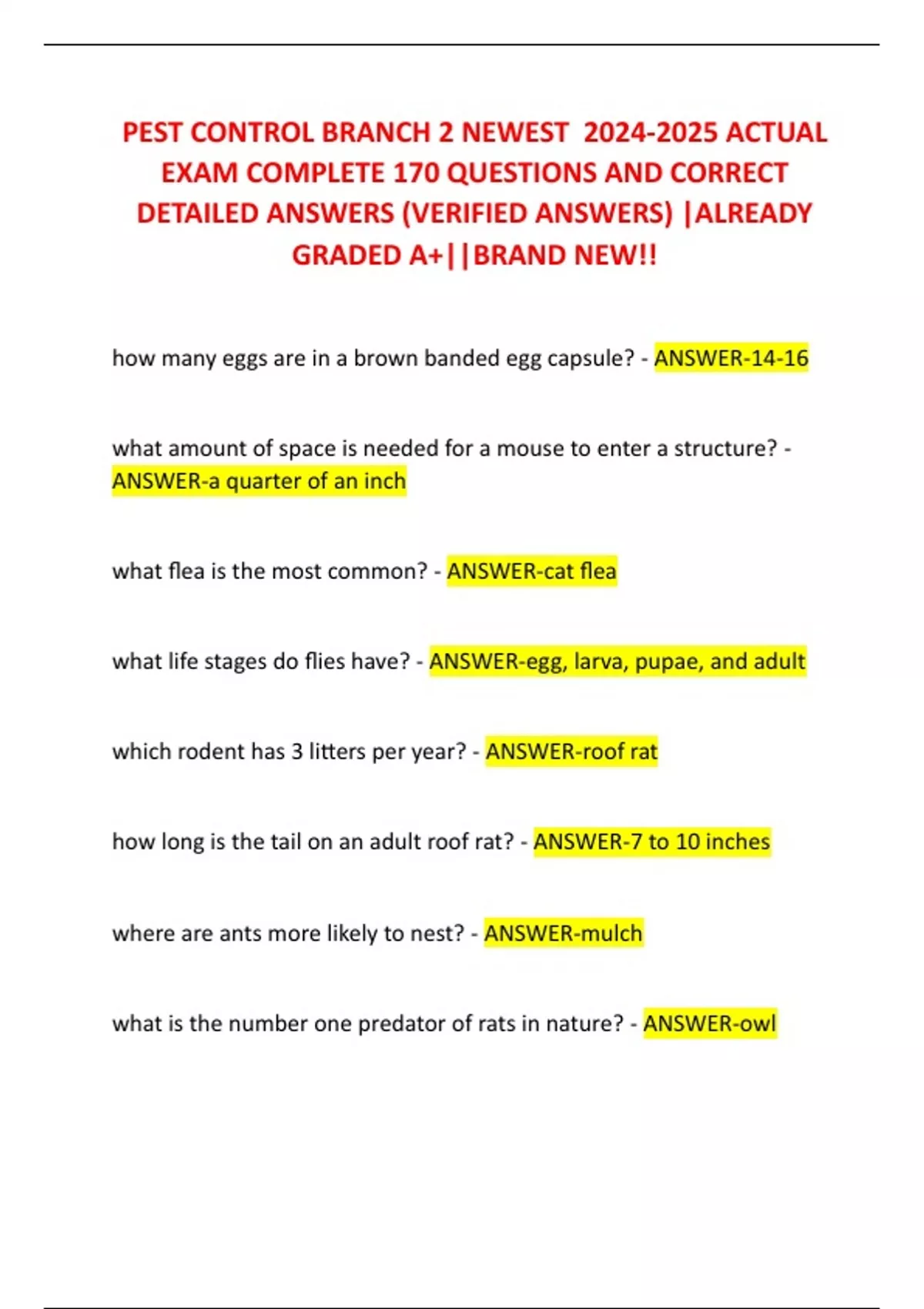 PEST CONTROL BRANCH 2 NEWEST 2024-2025 ACTUAL EXAM COMPLETE 170 QUESTIONS AND CORRECT DETAILED ANSWERS (VERIFIED ANSWERS) |ALREADY GRADED A+||BRAND NEW!!

how many eggs are in a brown banded egg capsule? - ANSWER-14-16

what amount of space is needed for a mouse to enter a structure? - ANSWER-a quarter of an inch

what flea is the most common? - ANSWER-cat flea

what life stages do flies have? - ANSWER-egg, larva, pupae, and adult

which rodent has 3 litters per year? - ANSWER-roof rat

how long is the tail on an adult roof rat? - ANSWER-7 to 10 inches

where are ants more likely to nest? - ANSWER-mulch

what is the number one predator of rats in nature? - ANSWER-owl